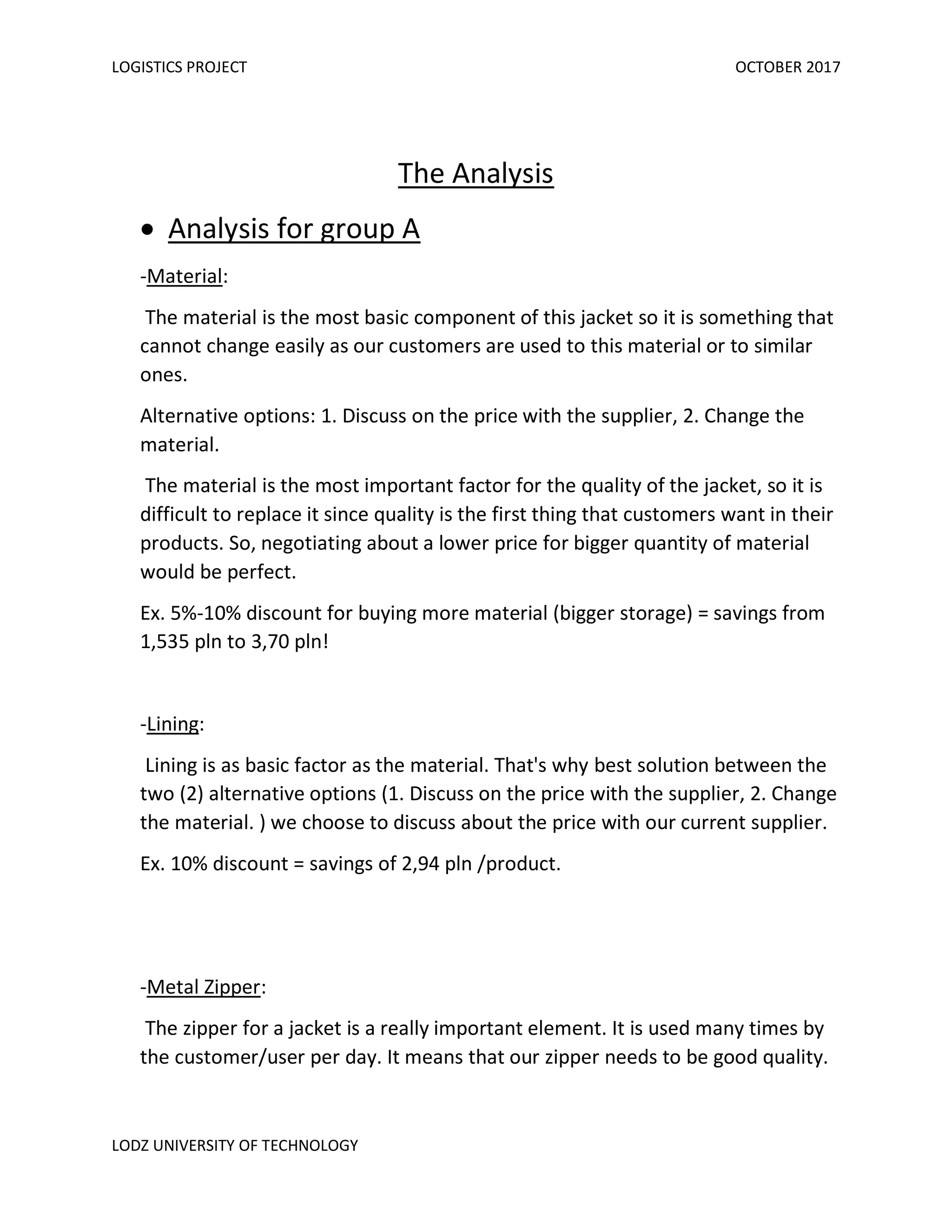 LOGISTICS PROJECT

OCTOBER 2017

The Analysis

• Analysis for group A

-Material:

The material is the most basic component of this jacket so it is something that cannot change easily as our customers are used to this material or to similar ones.

Alternative options: 1. Discuss on the price with the supplier, 2. Change the material.

The material is the most important factor for the quality of the jacket, so it is difficult to replace it since quality is the first thing that customers want in their products. So, negotiating about a lower price for bigger quantity of material would be perfect.

Ex. 5%-10% discount for buying more material (bigger storage) = savings from 1,535 pln to 3,70 pln!

-Lining:

Lining is as basic factor as the material. That's why best solution between the two (2) alternative options (1. Discuss on the price with the supplier, 2. Change the material. ) we choose to discuss about the price with our current supplier.

Ex. 10% discount = savings of 2,94 pln /product.

-Metal Zipper:

The zipper for a jacket is a really important element. It is used many times by the customer/user per day. It means that our zipper needs to be good quality.

LODZ UNIVERSITY OF TECHNOLOGY